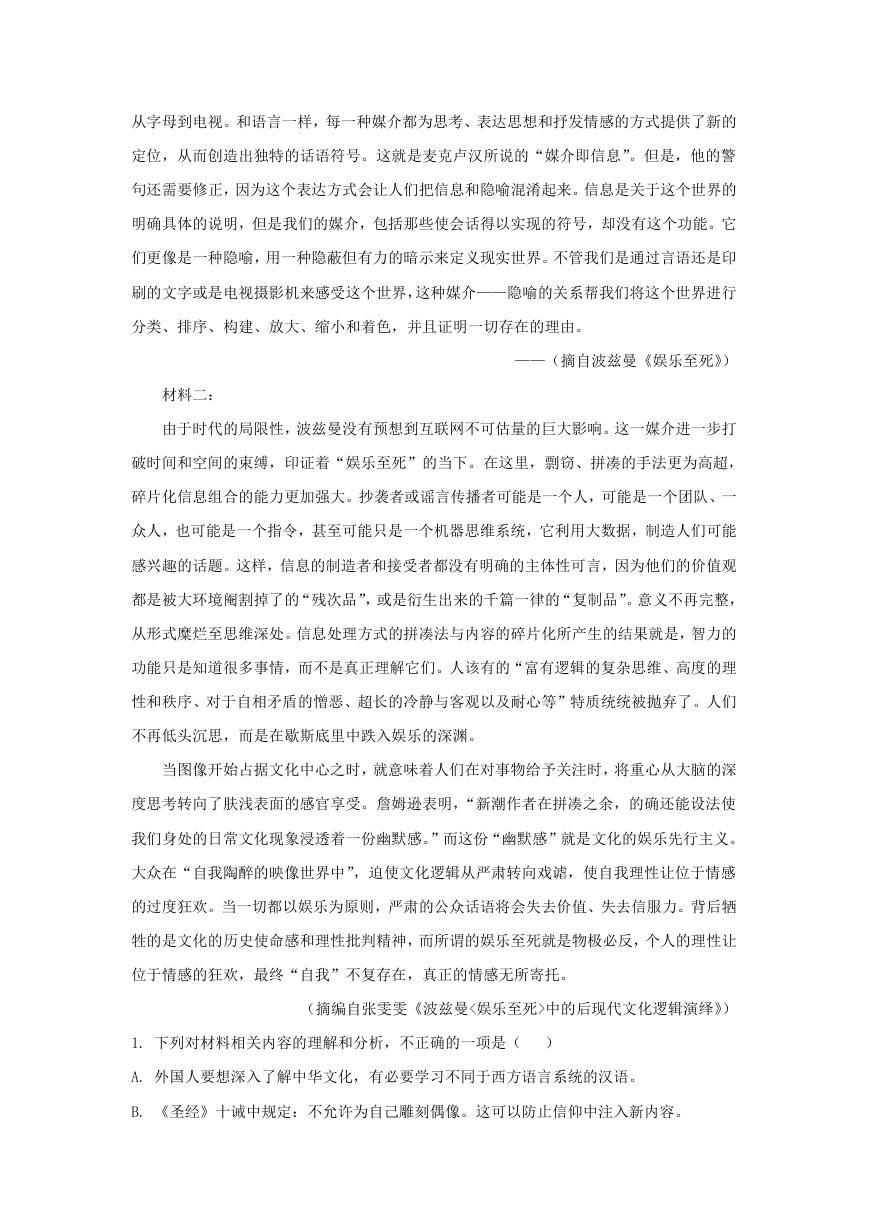 从字母到电视。和语言一样，每一种媒介都为思考、表达思想和抒发情感的方式提供了新的定位，从而创造出独特的话语符号。这就是麦克卢汉所说的“媒介即信息”。但是，他的警句还需要修正，因为这个表达方式会让人们把信息和隐喻混淆起来。信息是关于这个世界的明确具体的说明，但是我们的媒介，包括那些使会话得以实现的符号，却没有这个功能。它们更像是一种隐喻，用一种隐蔽但有力的暗示来定义现实世界。不管我们是通过言语还是印刷的文字或是电视摄影机来感受这个世界，这种媒介——隐喻的关系帮我们将这个世界进行分类、排序、构建、放大、缩小和着色，并且证明一切存在的理由。

——（摘自波兹曼《娱乐至死》）

材料二：

由于时代的局限性，波兹曼没有预想到互联网不可估量的巨大影响。这一媒介进一步打破时间和空间的束缚，印证着“娱乐至死”的当下。在这里，剽窃、拼凑的手法更为高超，碎片化信息组合的能力更加强大。抄袭者或谣言传播者可能是一个人，可能是一个团队、一众人，也可能是一个指令，甚至可能只是一个机器思维系统，它利用大数据，制造人们可能感兴趣的话题。这样，信息的制造者和接受者都没有明确的主体性可言，因为他们的价值观都是被大环境阉割掉了的“残次品”，或是衍生出来的千篇一律的“复制品”。意义不再完整，从形式糜烂至思维深处。信息处理方式的拼凑法与内容的碎片化所产生的结果就是，智力的功能只是知道很多事情，而不是真正理解它们。人该有的“富有逻辑的复杂思维、高度的理性和秩序、对于自相矛盾的憎恶、超长的冷静与客观以及耐心等”特质统统被抛弃了。人们不再低头沉思，而是在歇斯底里中跌入娱乐的深渊。

当图像开始占据文化中心之时，就意味着人们在对事物给予关注时，将重心从大脑的深度思考转向了肤浅表面的感官享受。詹姆逊表明，“新潮作者在拼凑之余，的确还能设法使我们身处的日常文化现象浸透着一份幽默感。”而这份“幽默感”就是文化的娱乐先行主义。大众在“自我陶醉的映像世界中”，迫使文化逻辑从严肃转向戏谑，使自我理性让位于情感的过度狂欢。当一切都以娱乐为原则，严肃的公众话语将会失去价值、失去信服力。背后牺牲的是文化的历史使命感和理性批判精神，而所谓的娱乐至死就是物极必反，个人的理性让位于情感的狂欢，最终“自我”不复存在，真正的情感无所寄托。

（摘编自张雯雯《波兹曼<娱乐至死>中的后现代文化逻辑演绎》）

1. 下列对材料相关内容的理解和分析，不正确的一项是（　　）

A. 外国人要想深入了解中华文化，有必要学习不同于西方语言系统的汉语。

B. 《圣经》十诫中规定：不允许为自己雕刻偶像。这可以防止信仰中注入新内容。